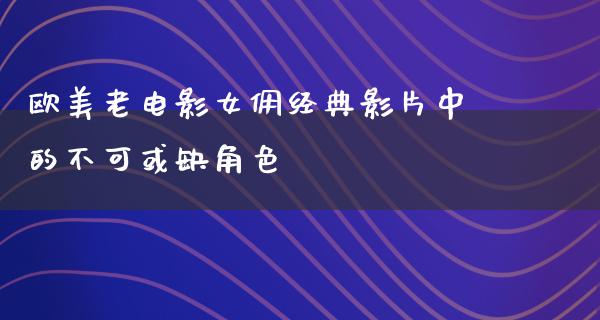 欧美老电影女佣经典影片中的不可或缺角色